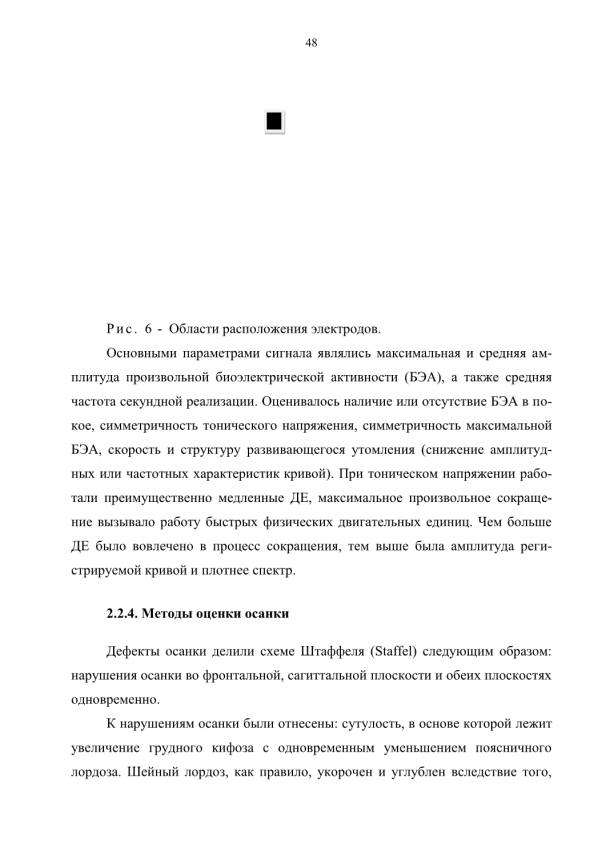 48

Рис. 6 - Области расположения электродов.

Основными параметрами сигнала являлись максимальная и средняя амплитуда произвольной биоэлектрической активности (БЭА), а также средняя частота секундной реализации. Оценивалось наличие или отсутствие БЭА в покое, симметричность тонического напряжения, симметричность максимальной БЭА, скорость и структуру развивающегося утомления (снижение амплитудных или частотных характеристик кривой). При тоническом напряжении работали преимущественно медленные ДЕ, максимальное произвольное сокращение вызывало работу быстрых физических двигательных единиц. Чем больше ДЕ было вовлечено в процесс сокращения, тем выше была амплитуда регистрируемой кривой и плотнее спектр.

2.2.4. Методы оценки осанки

Дефекты осанки делили схеме Штаффеля (Staffel) следующим образом: нарушения осанки во фронтальной, сагиттальной плоскости и обеих плоскостях одновременно.

К нарушениям осанки были отнесены: сутулость, в основе которой лежит увеличение грудного кифоза с одновременным уменьшением поясничного лордоза. Шейный лордоз, как правило, укорочен и углублен вследствие того,